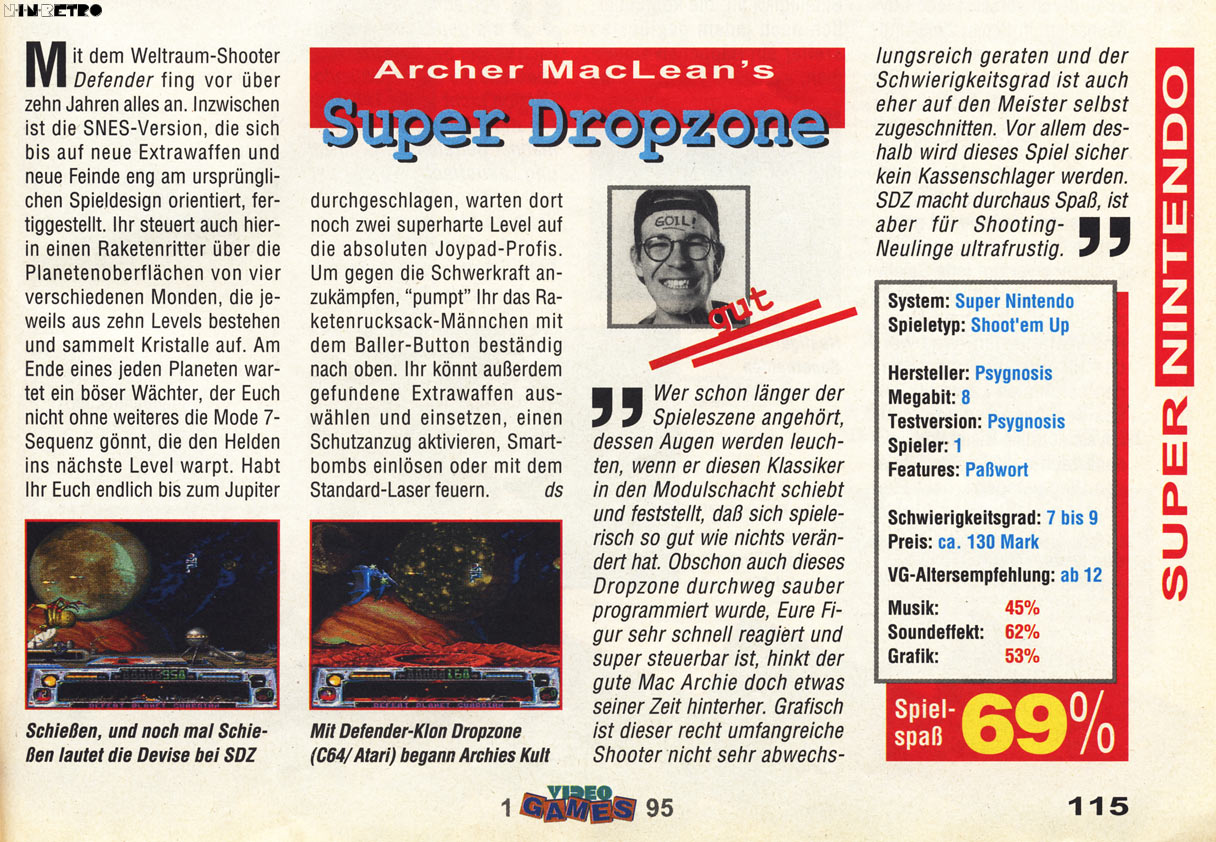 NINRETRO

Archer MacLean's

Super Dropzone

Mit dem Weltraum-Shooter Defender fing vor über zehn Jahren alles an. Inzwischen ist die SNES-Version, die sich bis auf neue Extrawaffen und neue Feinde eng am ursprünglichen Spieldesign orientiert, fertiggestellt. Ihr steuert auch hierin einen Raketenritter über die Planetenoberflächen von vier verschiedenen Monden, die jeweils aus zehn Levels bestehen und sammelt Kristalle auf. Am Ende eines jeden Planeten wartet ein böser Wächter, der Euch nicht ohne weiteres die Mode 7-Sequenz gönnt, die den Helden ins nächste Level warpt. Habt Ihr Euch endlich bis zum Jupiter durchgeschlagen, warten dort noch zwei superharte Level auf die absoluten Joypad-Profis. Um gegen die Schwerkraft anzukämpfen, "pumpt" Ihr das Raketenrucksack-Männchen mit dem Baller-Button beständig nach oben. Ihr könnt außerdem gefundene Extrawaffen auswählen und einsetzen, einen Schutzanzug aktivieren, Smartbombs einlösen oder mit dem Standard-Laser feuern. ds

Schießen, und noch mal Schießen lautet die Devise bei SDZ

Mit Defender-Klon Dropzone (C64/ Atari) begann Archies Kult

GOIL!

gut

Wer schon länger der Spieleszene angehört, dessen Augen werden leuchten, wenn er diesen Klassiker in den Modulschacht schiebt und feststellt, daß sich spielerisch so gut wie nichts verändert hat. Obschon auch dieses Dropzone durchweg sauber programmiert wurde, Eure Figur sehr schnell reagiert und super steuerbar ist, hinkt der gute Mac Archie doch etwas seiner Zeit hinterher. Grafisch ist dieser recht umfangreiche Shooter nicht sehr abwechslungsreich geraten und der Schwierigkeitsgrad ist auch eher auf den Meister selbst zugeschnitten. Vor allem deshalb wird dieses Spiel sicher kein Kassenschlager werden. SDZ macht durchaus Spaß, ist aber für Shooting-Neulinge ultrafrustig.

System: Super Nintendo
Spieletyp: Shoot'em Up

Hersteller: Psygnosis
Megabit: 8
Testversion: Psygnosis
Spieler: 1
Features: Paßwort

Schwierigkeitsgrad: 7 bis 9
Preis: ca. 130 Mark

VG-Altersempfehlung: ab 12

Musik: 45%
Soundeffekt: 62%
Grafik: 53%

Spielspaß 69%

SUPER NINTENDO

1 VIDEO GAMES 95

115